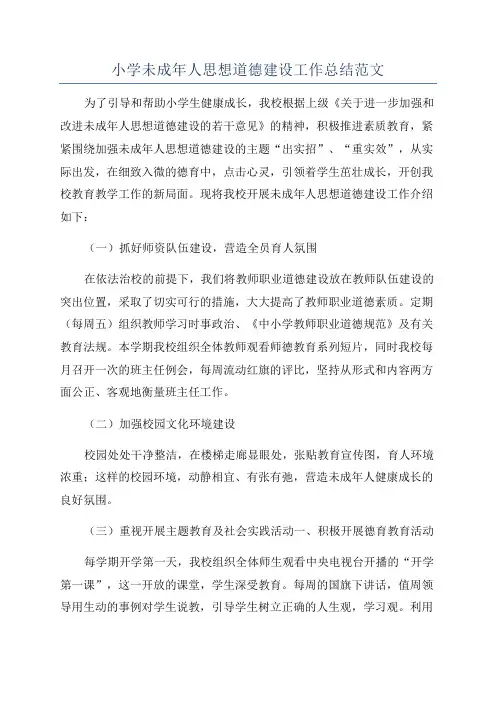 小学未成年人思想道德建设工作总结范文

为了引导和帮助小学生健康成长，我校根据上级《关于进一步加强和改进未成年人思想道德建设的若干意见》的精神，积极推进素质教育，紧紧围绕加强未成年人思想道德建设的主题“出实招”、“重实效”，从实际出发，在细致入微的德育中，点击心灵，引领着学生茁壮成长，开创我校教育教学工作的新局面。现将我校开展未成年人思想道德建设工作介绍如下：

（一）抓好师资队伍建设，营造全员育人氛围

在依法治校的前提下，我们将教师职业道德建设放在教师队伍建设的突出位置，采取了切实可行的措施，大大提高了教师职业道德素质。定期（每周五）组织教师学习时事政治、《中小学教师职业道德规范》及有关教育法规。本学期我校组织全体教师观看师德教育系列短片，同时我校每月召开一次的班主任例会，每周流动红旗的评比，坚持从形式和内容两方面公正、客观地衡量班主任工作。

（二）加强校园文化环境建设

校园处处干净整洁，在楼梯走廊显眼处，张贴教育宣传图，育人环境浓重；这样的校园环境，动静相宜、有张有弛，营造未成年人健康成长的良好氛围。

（三）重视开展主题教育及社会实践活动一、积极开展德育教育活动

每学期开学第一天，我校组织全体师生观看中央电视台开播的“开学第一课”，这一开放的课堂，学生深受教育。每周的国旗下讲话，值周领导用生动的事例对学生说教，引导学生树立正确的人生观，学习观。利用